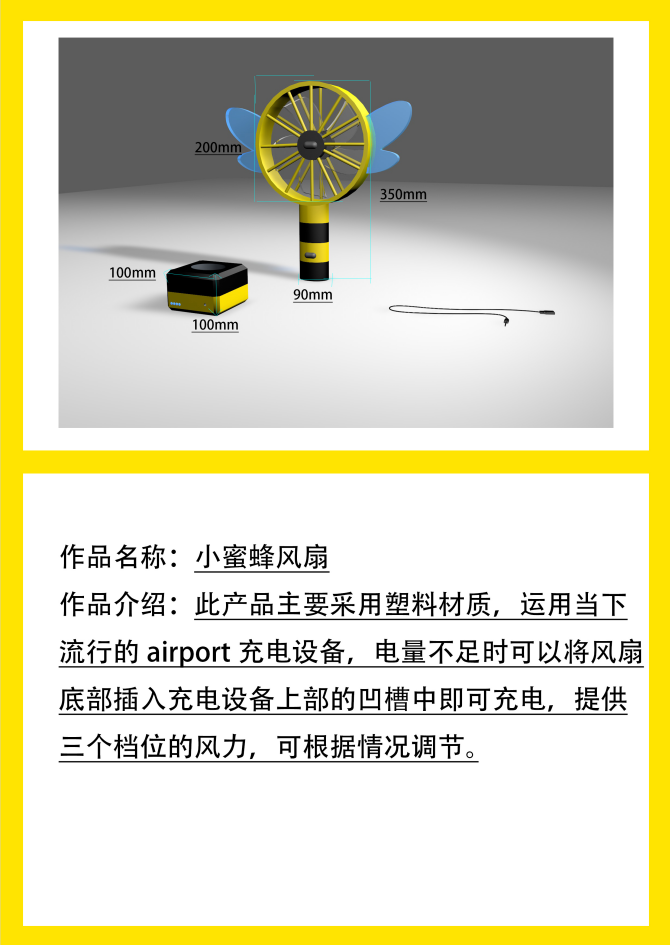 200mm

350mm

100mm

90mm

100mm

作品名称：小蜜蜂风扇

作品介绍：此产品主要采用塑料材质，运用当下流行的airport充电设备，电量不足时可以将风扇底部插入充电设备上部的凹槽中即可充电，提供三个档位的风力，可根据情况调节。